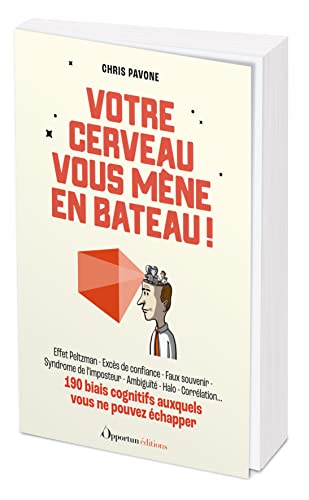 CHRIS PAVONE

VOTRE CERVEAU VOUS MÈNE EN BATEAU !

Effet Peltzman - Excès de confiance - Faux souvenir - Syndrome de l'imposteur - Ambiguïté - Halo - Corrélation...

190 biais cognitifs auxquels vous ne pouvez échapper

Opportun éditions